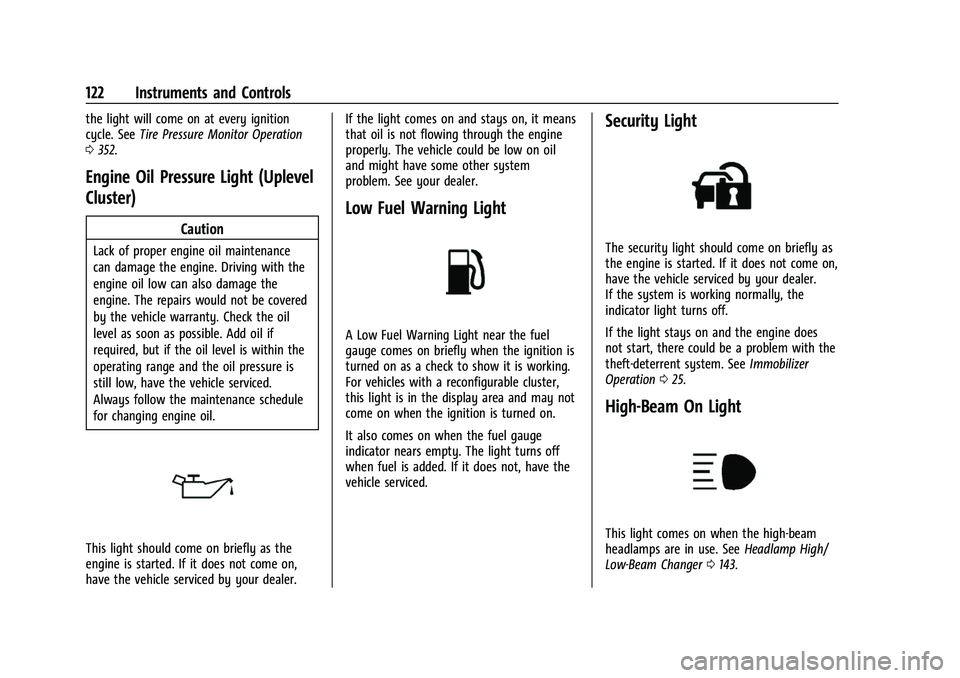 122 Instruments and Controls

the light will come on at every ignition cycle. See Tire Pressure Monitor Operation ⇨ 352.

Engine Oil Pressure Light (Uplevel Cluster)

Caution

Lack of proper engine oil maintenance can damage the engine. Driving with the engine oil low can also damage the engine. The repairs would not be covered by the vehicle warranty. Check the oil level as soon as possible. Add oil if required, but if the oil level is within the operating range and the oil pressure is still low, have the vehicle serviced. Always follow the maintenance schedule for changing engine oil.

This light should come on briefly as the engine is started. If it does not come on, have the vehicle serviced by your dealer.

If the light comes on and stays on, it means that oil is not flowing through the engine properly. The vehicle could be low on oil and might have some other system problem. See your dealer.

Low Fuel Warning Light

A Low Fuel Warning Light near the fuel gauge comes on briefly when the ignition is turned on as a check to show it is working. For vehicles with a reconfigurable cluster, this light is in the display area and may not come on when the ignition is turned on.

It also comes on when the fuel gauge indicator nears empty. The light turns off when fuel is added. If it does not, have the vehicle serviced.

Security Light

The security light should come on briefly as the engine is started. If it does not come on, have the vehicle serviced by your dealer. If the system is working normally, the indicator light turns off.

If the light stays on and the engine does not start, there could be a problem with the theft-deterrent system. See Immobilizer Operation ⇨ 25.

High-Beam On Light

This light comes on when the high-beam headlamps are in use. See Headlamp High/Low-Beam Changer ⇨ 143.

carmanualsonline.info